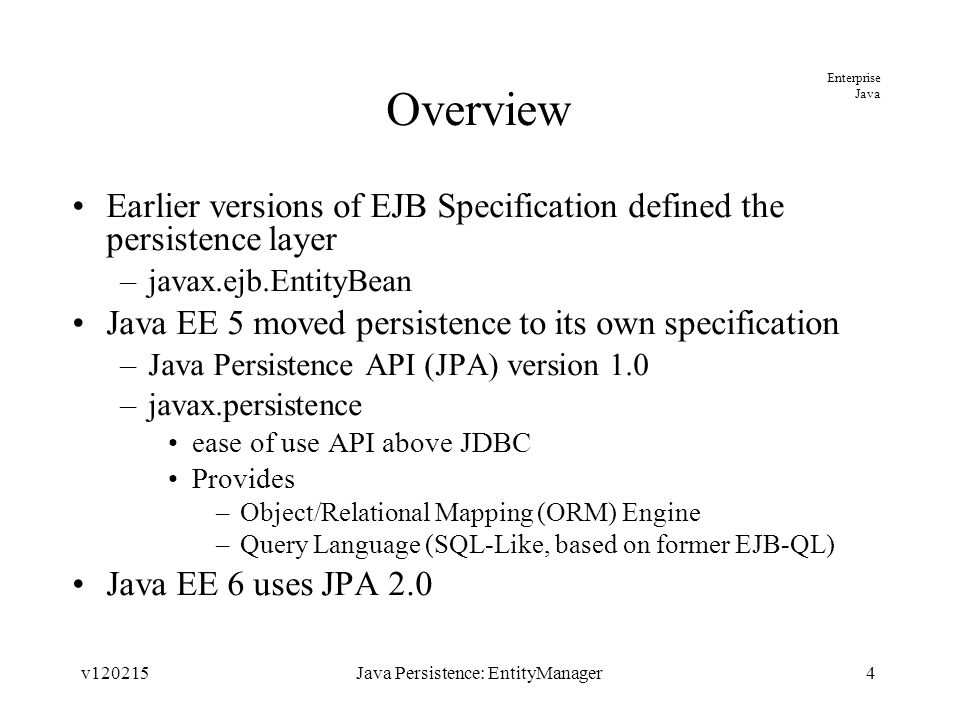 Enterprise Java

Overview

• Earlier versions of EJB Specification defined the persistence layer
– javax.ejb.EntityBean
• Java EE 5 moved persistence to its own specification
– Java Persistence API (JPA) version 1.0
– javax.persistence
• ease of use API above JDBC
• Provides
– Object/Relational Mapping (ORM) Engine
– Query Language (SQL-Like, based on former EJB-QL)
• Java EE 6 uses JPA 2.0

v120215 Java Persistence: EntityManager 4